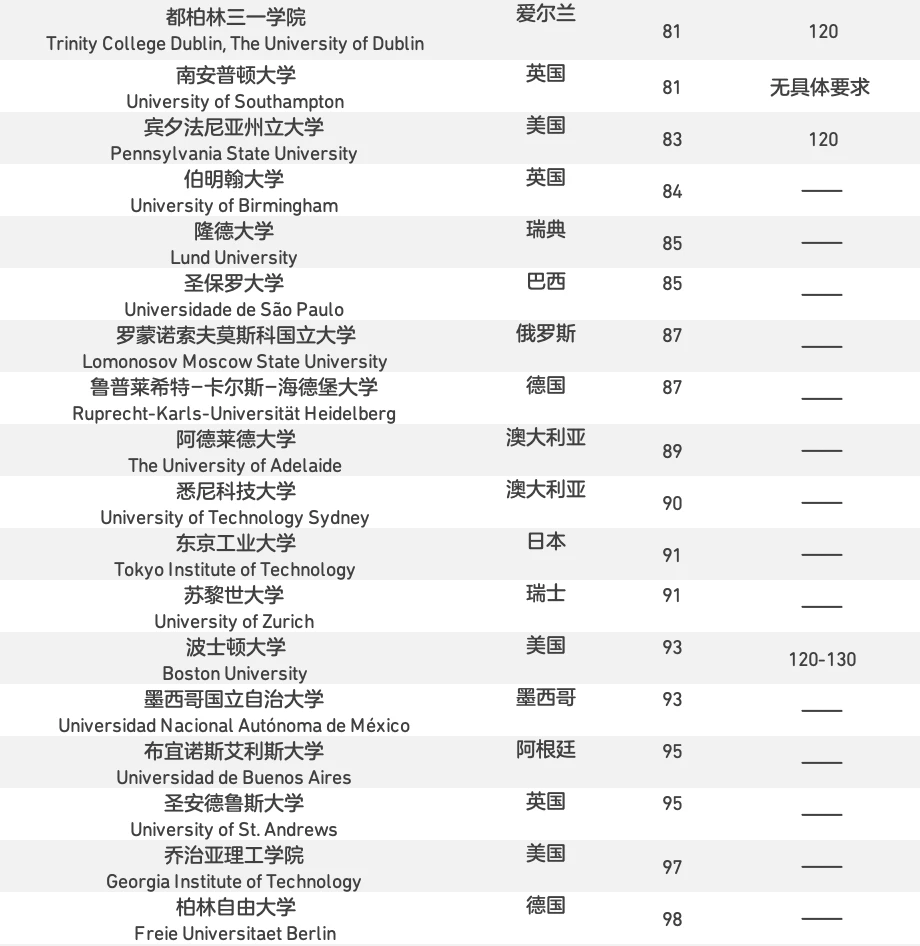 | | | | |
|---|---|---|---|
| 都柏林三一学院 Trinity College Dublin, The University of Dublin | 爱尔兰 | 81 | 120 |
| 南安普顿大学 University of Southampton | 英国 | 81 | 无具体要求 |
| 宾夕法尼亚州立大学 Pennsylvania State University | 美国 | 83 | 120 |
| 伯明翰大学 University of Birmingham | 英国 | 84 | —— |
| 隆德大学 Lund University | 瑞典 | 85 | —— |
| 圣保罗大学 Universidade de São Paulo | 巴西 | 85 | —— |
| 罗蒙诺索夫莫斯科国立大学 Lomonosov Moscow State University | 俄罗斯 | 87 | —— |
| 鲁普莱希特-卡尔斯-海德堡大学 Ruprecht-Karls-Universität Heidelberg | 德国 | 87 | —— |
| 阿德莱德大学 The University of Adelaide | 澳大利亚 | 89 | —— |
| 悉尼科技大学 University of Technology Sydney | 澳大利亚 | 90 | —— |
| 东京工业大学 Tokyo Institute of Technology | 日本 | 91 | —— |
| 苏黎世大学 University of Zurich | 瑞士 | 91 | —— |
| 波士顿大学 Boston University | 美国 | 93 | 120-130 |
| 墨西哥国立自治大学 Universidad Nacional Autónoma de México | 墨西哥 | 93 | —— |
| 布宜诺斯艾利斯大学 Universidad de Buenos Aires | 阿根廷 | 95 | —— |
| 圣安德鲁斯大学 University of St. Andrews | 英国 | 95 | —— |
| 乔治亚理工学院 Georgia Institute of Technology | 美国 | 97 | —— |
| 柏林自由大学 Freie Universitaet Berlin | 德国 | 98 | —— |